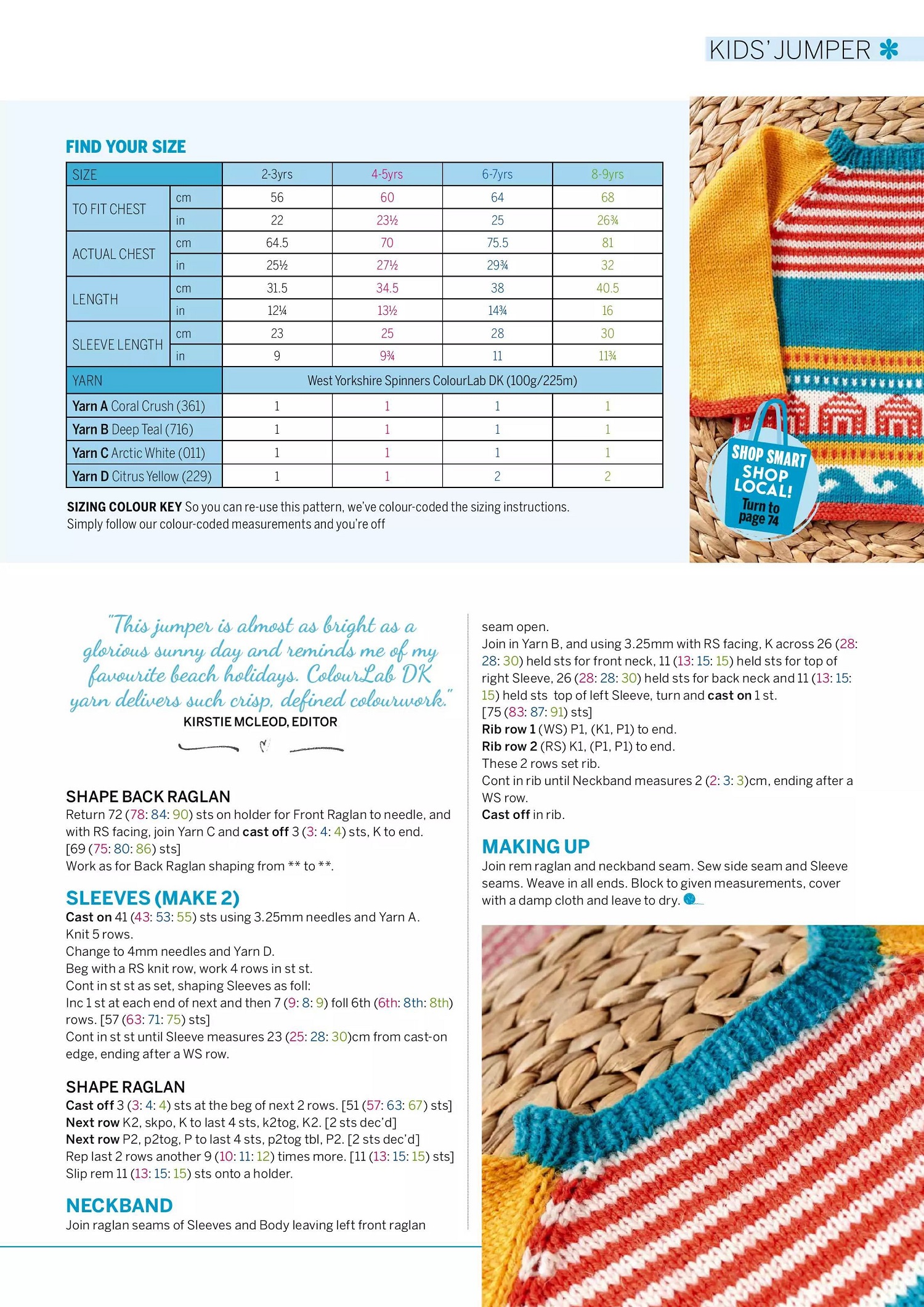 KIDS' JUMPER

FIND YOUR SIZE

| SIZE | | 2-3yrs | 4-5yrs | 6-7yrs | 8-9yrs |
|---|---|---|---|---|---|
| TO FIT CHEST | cm | 56 | 60 | 64 | 68 |
| | in | 22 | 23½ | 25 | 26¾ |
| ACTUAL CHEST | cm | 64.5 | 70 | 75.5 | 81 |
| | in | 25½ | 27½ | 29¾ | 32 |
| LENGTH | cm | 31.5 | 34.5 | 38 | 40.5 |
| | in | 12¼ | 13½ | 14¾ | 16 |
| SLEEVE LENGTH | cm | 23 | 25 | 28 | 30 |
| | in | 9 | 9¾ | 11 | 11¾ |
| YARN | | West Yorkshire Spinners ColourLab DK (100g/225m) | | | |
| Yarn A Coral Crush (361) | | 1 | 1 | 1 | 1 |
| Yarn B Deep Teal (716) | | 1 | 1 | 1 | 1 |
| Yarn C Arctic White (011) | | 1 | 1 | 1 | 1 |
| Yarn D Citrus Yellow (229) | | 1 | 1 | 2 | 2 |

SIZING COLOUR KEY So you can re-use this pattern, we've colour-coded the sizing instructions. Simply follow our colour-coded measurements and you're off

SHOP SMART SHOP LOCAL! Turn to page 74

"This jumper is almost as bright as a glorious sunny day and reminds me of my favourite beach holidays. ColourLab DK yarn delivers such crisp, defined colourwork."
KIRSTIE MCLEOD, EDITOR

SHAPE BACK RAGLAN
Return 72 (78: 84: 90) sts on holder for Front Raglan to needle, and with RS facing, join Yarn C and cast off 3 (3: 4: 4) sts, K to end.
[69 (75: 80: 86) sts]
Work as for Back Raglan shaping from ** to **.

SLEEVES (MAKE 2)
Cast on 41 (43: 53: 55) sts using 3.25mm needles and Yarn A.
Knit 5 rows.
Change to 4mm needles and Yarn D.
Beg with a RS knit row, work 4 rows in st st.
Cont in st st as set, shaping Sleeves as foll:
Inc 1 st at each end of next and then 7 (9: 8: 9) foll 6th (6th: 8th: 8th) rows. [57 (63: 71: 75) sts]
Cont in st st until Sleeve measures 23 (25: 28: 30)cm from cast-on edge, ending after a WS row.

SHAPE RAGLAN
Cast off 3 (3: 4: 4) sts at the beg of next 2 rows. [51 (57: 63: 67) sts]
Next row K2, skpo, K to last 4 sts, k2tog, K2. [2 sts dec'd]
Next row P2, p2tog, P to last 4 sts, p2tog tbl, P2. [2 sts dec'd]
Rep last 2 rows another 9 (10: 11: 12) times more. [11 (13: 15: 15) sts]
Slip rem 11 (13: 15: 15) sts onto a holder.

NECKBAND
Join raglan seams of Sleeves and Body leaving left front raglan seam open.
Join in Yarn B, and using 3.25mm with RS facing, K across 26 (28: 28: 30) held sts for front neck, 11 (13: 15: 15) held sts for top of right Sleeve, 26 (28: 28: 30) held sts for back neck and 11 (13: 15: 15) held sts top of left Sleeve, turn and cast on 1 st.
[75 (83: 87: 91) sts]
Rib row 1 (WS) P1, (K1, P1) to end.
Rib row 2 (RS) K1, (P1, P1) to end.
These 2 rows set rib.
Cont in rib until Neckband measures 2 (2: 3: 3)cm, ending after a WS row.
Cast off in rib.

MAKING UP
Join rem raglan and neckband seam. Sew side seam and Sleeve seams. Weave in all ends. Block to given measurements, cover with a damp cloth and leave to dry.